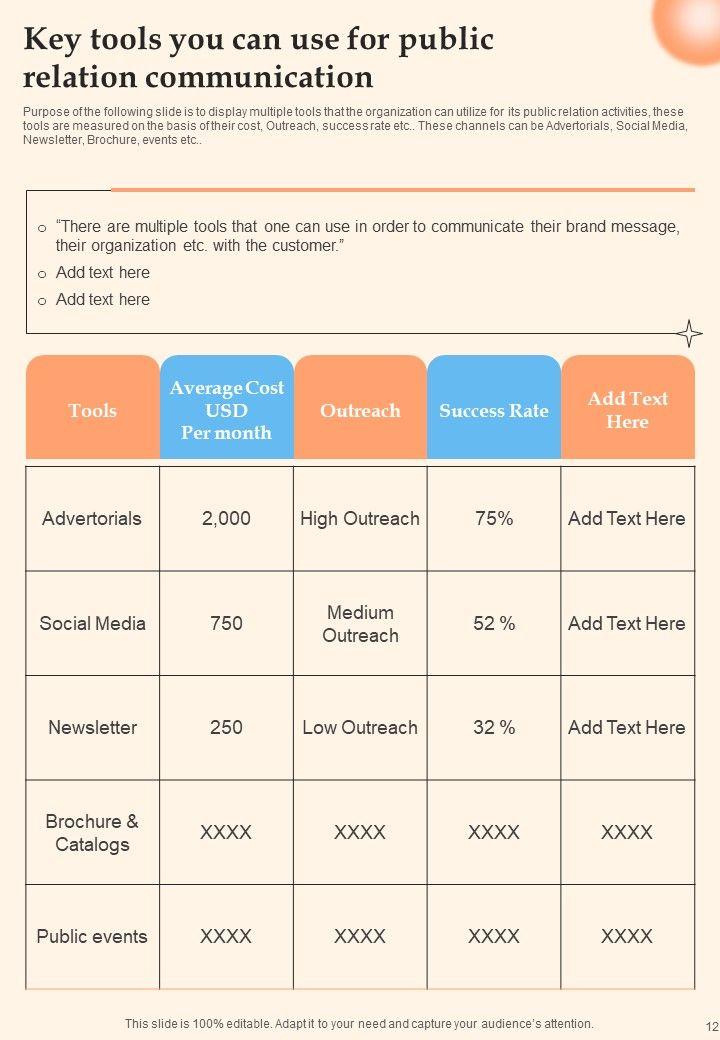 Key tools you can use for public relation communication

Purpose of the following slide is to display multiple tools that the organization can utilize for its public relation activities, these tools are measured on the basis of their cost, Outreach, success rate etc.. These channels can be Advertorials, Social Media, Newsletter, Brochure, events etc..

o "There are multiple tools that one can use in order to communicate their brand message, their organization etc. with the customer."
o Add text here
o Add text here

| Tools | Average Cost USD Per month | Outreach | Success Rate | Add Text Here |
|---|---|---|---|---|
| Advertorials | 2,000 | High Outreach | 75% | Add Text Here |
| Social Media | 750 | Medium Outreach | 52 % | Add Text Here |
| Newsletter | 250 | Low Outreach | 32 % | Add Text Here |
| Brochure & Catalogs | XXXX | XXXX | XXXX | XXXX |
| Public events | XXXX | XXXX | XXXX | XXXX |

This slide is 100% editable. Adapt it to your need and capture your audience's attention.

12